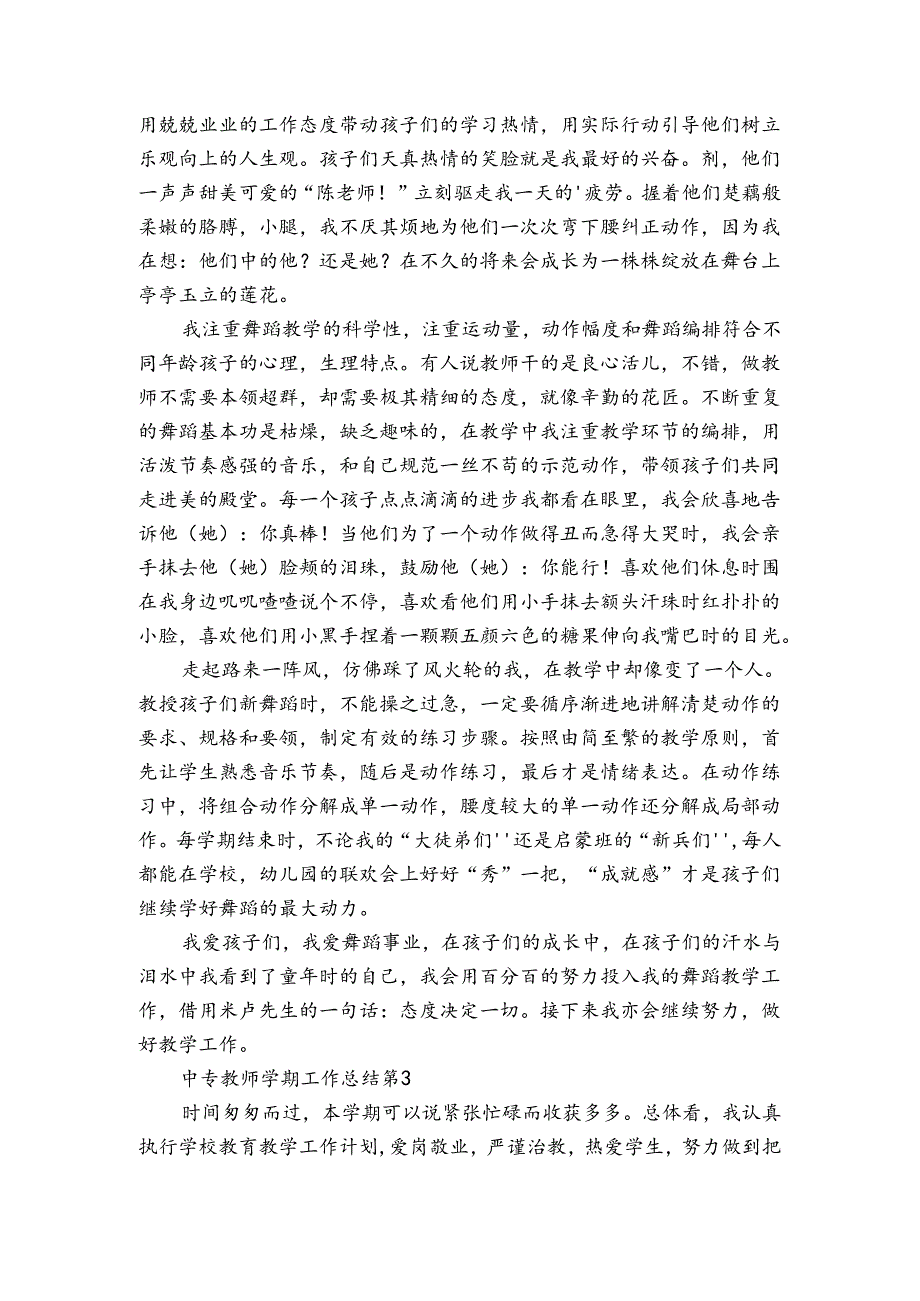 用兢兢业业的工作态度带动孩子们的学习热情，用实际行动引导他们树立乐观向上的人生观。孩子们天真热情的笑脸就是我最好的兴奋。剂，他们一声声甜美可爱的“陈老师！”立刻驱走我一天的'疲劳。握着他们楚藕般柔嫩的胳膊，小腿，我不厌其烦地为他们一次次弯下腰纠正动作，因为我在想：他们中的他？还是她？在不久的将来会成长为一株株绽放在舞台上亭亭玉立的莲花。

我注重舞蹈教学的科学性，注重运动量，动作幅度和舞蹈编排符合不同年龄孩子的心理，生理特点。有人说教师干的是良心活儿，不错，做教师不需要本领超群，却需要极其精细的态度，就像辛勤的花匠。不断重复的舞蹈基本功是枯燥，缺乏趣味的，在教学中我注重教学环节的编排，用活泼节奏感强的音乐，和自己规范一丝不苟的示范动作，带领孩子们共同走进美的殿堂。每一个孩子点点滴滴的进步我都看在眼里，我会欣喜地告诉他（她）：你真棒！当他们为了一个动作做得丑而急得大哭时，我会亲手抹去他（她）脸颊的泪珠，鼓励他（她）：你能行！喜欢他们休息时围在我身边叽叽喳喳说个不停，喜欢看他们用小手抹去额头汗珠时红扑扑的小脸，喜欢他们用小黑手捏着一颗颗五颜六色的糖果伸向我嘴巴时的目光。

走起路来一阵风，仿佛踩了风火轮的我，在教学中却像变了一个人。教授孩子们新舞蹈时，不能操之过急，一定要循序渐进地讲解清楚动作的要求、规格和要领，制定有效的练习步骤。按照由简至繁的教学原则，首先让学生熟悉音乐节奏，随后是动作练习，最后才是情绪表达。在动作练习中，将组合动作分解成单一动作，腰度较大的单一动作还分解成局部动作。每学期结束时，不论我的“大徒弟们''还是启蒙班的“新兵们''，每人都能在学校，幼儿园的联欢会上好好“秀”一把，“成就感”才是孩子们继续学好舞蹈的最大动力。

我爱孩子们，我爱舞蹈事业，在孩子们的成长中，在孩子们的汗水与泪水中我看到了童年时的自己，我会用百分百的努力投入我的舞蹈教学工作，借用米卢先生的一句话：态度决定一切。接下来我亦会继续努力，做好教学工作。

中专教师学期工作总结第3

时间匆匆而过，本学期可以说紧张忙碌而收获多多。总体看，我认真执行学校教育教学工作计划，爱岗敬业，严谨治教，热爱学生，努力做到把